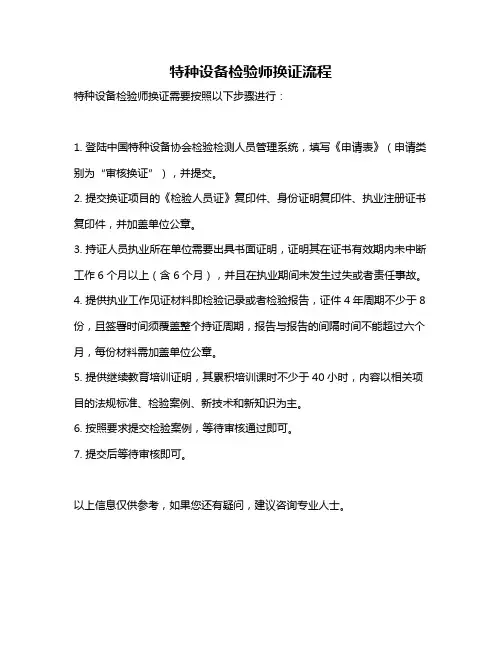 特种设备检验师换证流程

特种设备检验师换证需要按照以下步骤进行：

1. 登陆中国特种设备协会检验检测人员管理系统，填写《申请表》（申请类别为“审核换证”），并提交。

2. 提交换证项目的《检验人员证》复印件、身份证明复印件、执业注册证书复印件，并加盖单位公章。

3. 持证人员执业所在单位需要出具书面证明，证明其在证书有效期内未中断工作 6 个月以上（含 6 个月），并且在执业期间未发生过失或者责任事故。

4. 提供执业工作见证材料即检验记录或者检验报告，证件 4 年周期不少于 8 份，且签署时间须覆盖整个持证周期，报告与报告的间隔时间不能超过六个月，每份材料需加盖单位公章。

5. 提供继续教育培训证明，其累积培训课时不少于 40 小时，内容以相关项目的法规标准、检验案例、新技术和新知识为主。

6. 按照要求提交检验案例，等待审核通过即可。

7. 提交后等待审核即可。

以上信息仅供参考，如果您还有疑问，建议咨询专业人士。